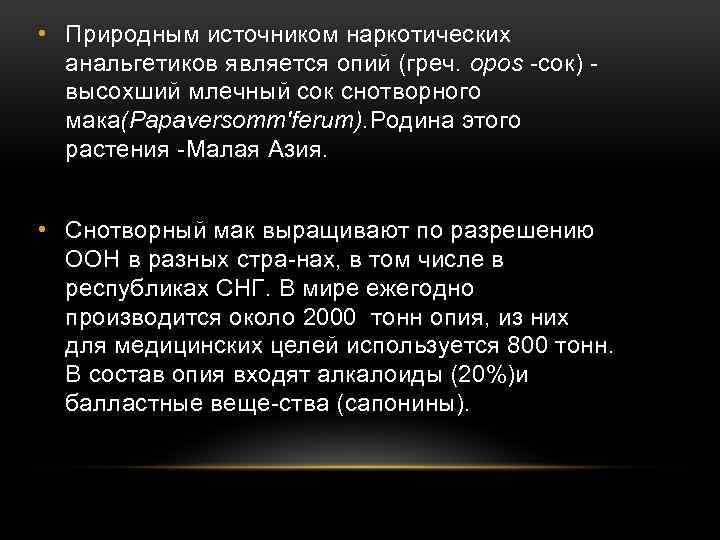 • Природным источником наркотических анальгетиков является опий (греч. opos -сок) - высохший млечный сок снотворного мака(Papaversomm'ferum).Родина этого растения -Малая Азия.

• Снотворный мак выращивают по разрешению ООН в разных стра-нах, в том числе в республиках СНГ. В мире ежегодно производится около 2000 тонн опия, из них для медицинских целей используется 800 тонн. В состав опия входят алкалоиды (20%)и балластные веще-ства (сапонины).